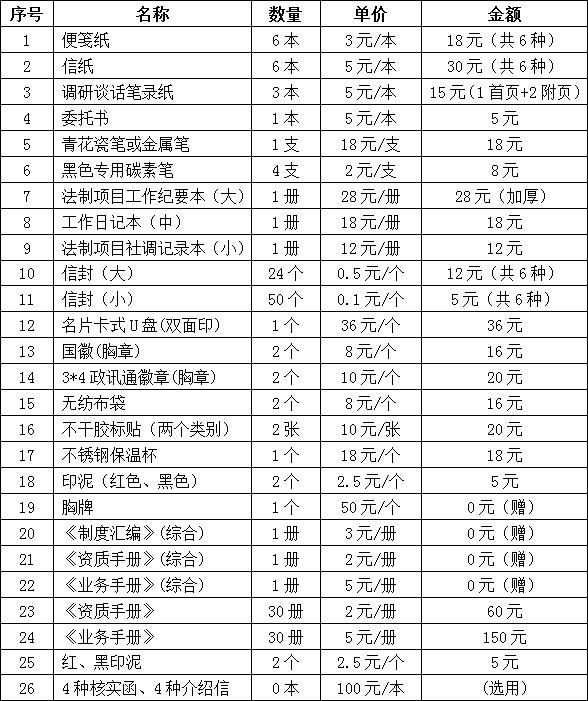 | 序号 | 名称 | 数量 | 单价 | 金额 |
|---|---|---|---|---|
| 1 | 便笺纸 | 6本 | 3元/本 | 18元（共6种） |
| 2 | 信纸 | 6本 | 5元/本 | 30元（共6种） |
| 3 | 调研谈话笔录纸 | 3本 | 5元/本 | 15元（1首页+2附页） |
| 4 | 委托书 | 1本 | 5元/本 | 5元 |
| 5 | 青花瓷笔或金属笔 | 1支 | 18元/支 | 18元 |
| 6 | 黑色专用碳素笔 | 4支 | 2元/支 | 8元 |
| 7 | 法制项目工作纪要本（大） | 1册 | 28元/册 | 28元（加厚） |
| 8 | 工作日记本（中） | 1册 | 18元/册 | 18元 |
| 9 | 法制项目社调记录本（小） | 1册 | 12元/册 | 12元 |
| 10 | 信封（大） | 24个 | 0.5元/个 | 12元（共6种） |
| 11 | 信封（小） | 50个 | 0.1元/个 | 5元（共6种） |
| 12 | 名片卡式U盘(双面印) | 1个 | 36元/个 | 36元 |
| 13 | 国徽(胸章) | 2个 | 8元/个 | 16元 |
| 14 | 3*4政讯通徽章(胸章) | 2个 | 10元/个 | 20元 |
| 15 | 无纺布袋 | 2个 | 8元/个 | 16元 |
| 16 | 不干胶标贴（两个类别） | 2张 | 10元/张 | 20元 |
| 17 | 不锈钢保温杯 | 1个 | 18元/个 | 18元 |
| 18 | 印泥（红色、黑色） | 2个 | 2.5元/个 | 5元 |
| 19 | 胸牌 | 1个 | 50元/个 | 0元（赠） |
| 20 | 《制度汇编》(综合) | 1册 | 3元/册 | 0元（赠） |
| 21 | 《资质手册》(综合) | 1册 | 2元/册 | 0元（赠） |
| 22 | 《业务手册》(综合) | 1册 | 5元/册 | 0元（赠） |
| 23 | 《资质手册》 | 30册 | 2元/册 | 60元 |
| 24 | 《业务手册》 | 30册 | 5元/册 | 150元 |
| 25 | 红、黑印泥 | 2个 | 2.5元/个 | 5元 |
| 26 | 4种核实函、4种介绍信 | 0本 | 100元/本 | (选用) |